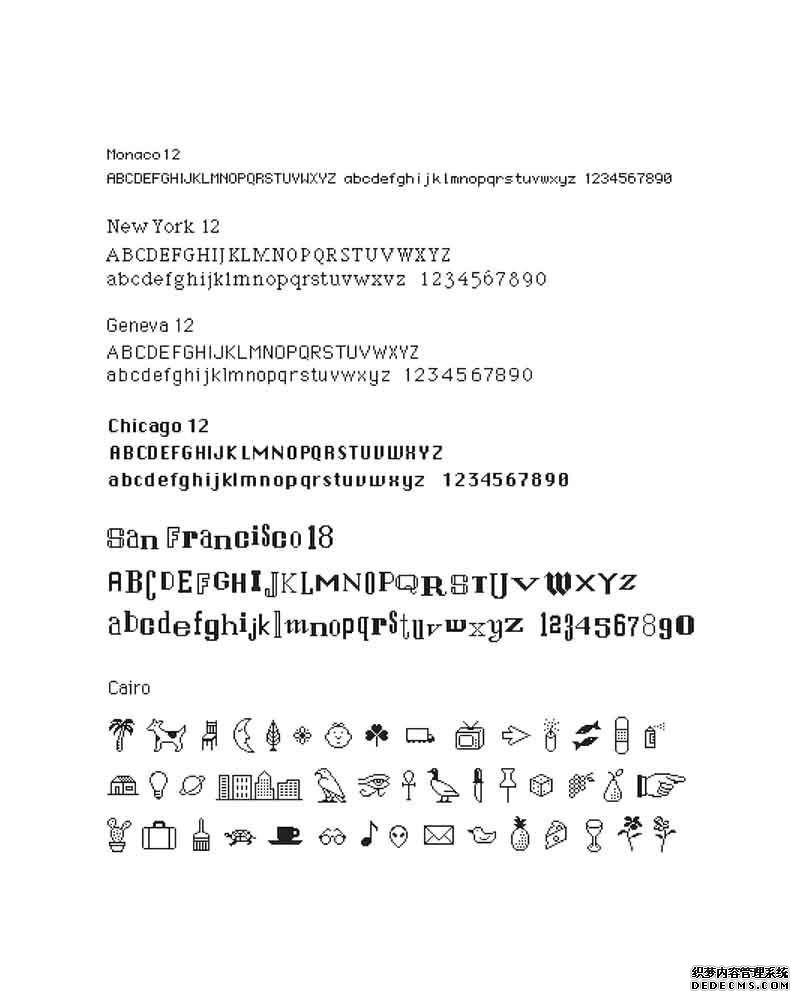 Monaco 12
ABCDEFGHIJKLMNOPQRSTUVWXYZ abcdefghijklmnopqrstuvwxyz 1234567890

New York 12
ABCDEFGHIJKLMNOPQRSTUVWXYZ
abcdefghijklmnopqrstuvwxyz 1234567890

Geneva 12
ABCDEFGHIJKLMNOPQRSTUVWXYZ
abcdefghijklmnopqrstuvwxyz 1234567890

Chicago 12
ABCDEFGHIJKLMNOPQRSTUVWXYZ
abcdefghijklmnopqrstuvwxyz 1234567890

San Francisco 18
ABCDEFGHIJKLMNOPQRSTUVWXYZ
abcdefghijklmnopqrstuvwxyz 1234567890

Cairo

织梦内容管理系统
DEDECMS.COM